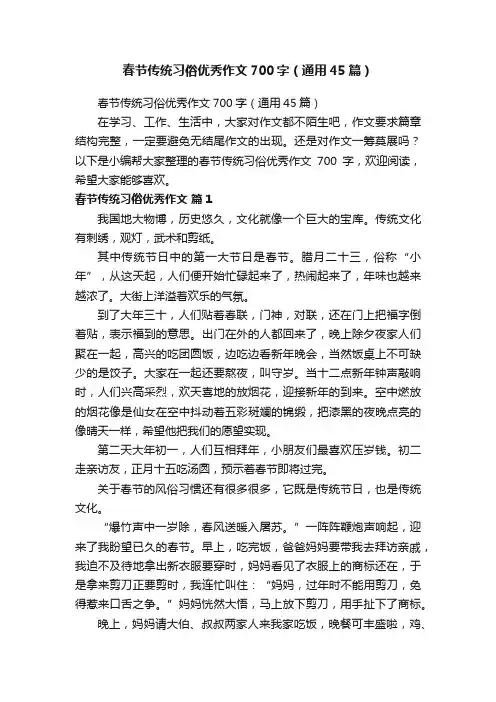 春节传统习俗优秀作文700字（通用45篇）

春节传统习俗优秀作文700字（通用45篇）

在学习、工作、生活中，大家对作文都不陌生吧，作文要求篇章结构完整，一定要避免无结尾作文的出现。还是对作文一筹莫展吗？以下是小编帮大家整理的春节传统习俗优秀作文 700 字，欢迎阅读，希望大家能够喜欢。

春节传统习俗优秀作文 篇1

我国地大物博，历史悠久，文化就像一个巨大的宝库。传统文化有刺绣，观灯，武术和剪纸。

其中传统节日中的第一大节日是春节。腊月二十三，俗称“小年”，从这天起，人们便开始忙碌起来了，热闹起来了，年味也越来越浓了。大街上洋溢着欢乐的气氛。

到了大年三十，人们贴着春联，门神，对联，还在门上把福字倒着贴，表示福到的意思。出门在外的人都回来了，晚上除夕夜家人们聚在一起，高兴的吃团圆饭，边吃边看新年晚会，当然饭桌上不可缺少的是饺子。大家在一起还要熬夜，叫守岁。当十二点新年钟声敲响时，人们兴高采烈，欢天喜地的放烟花，迎接新年的到来。空中燃放的烟花像是仙女在空中抖动着五彩斑斓的锦缎，把漆黑的夜晚点亮的像晴天一样，希望他把我们的愿望实现。

第二天大年初一，人们互相拜年，小朋友们最喜欢压岁钱。初二走亲访友，正月十五吃汤圆，预示着春节即将过完。

关于春节的风俗习惯还有很多很多，它既是传统节日，也是传统文化。

“爆竹声中一岁除，春风送暖入屠苏。”一阵阵鞭炮声响起，迎来了我盼望已久的春节。早上，吃完饭，爸爸妈妈要带我去拜访亲戚，我迫不及待地拿出新衣服要穿时，妈妈看见了衣服上的商标还在，于是拿来剪刀正要剪时，我连忙叫住：“妈妈，过年时不能用剪刀，免得惹来口舌之争。”妈妈恍然大悟，马上放下剪刀，用手扯下了商标。

晚上，妈妈请大伯、叔叔两家人来我家吃饭，晚餐可丰盛啦，鸡、